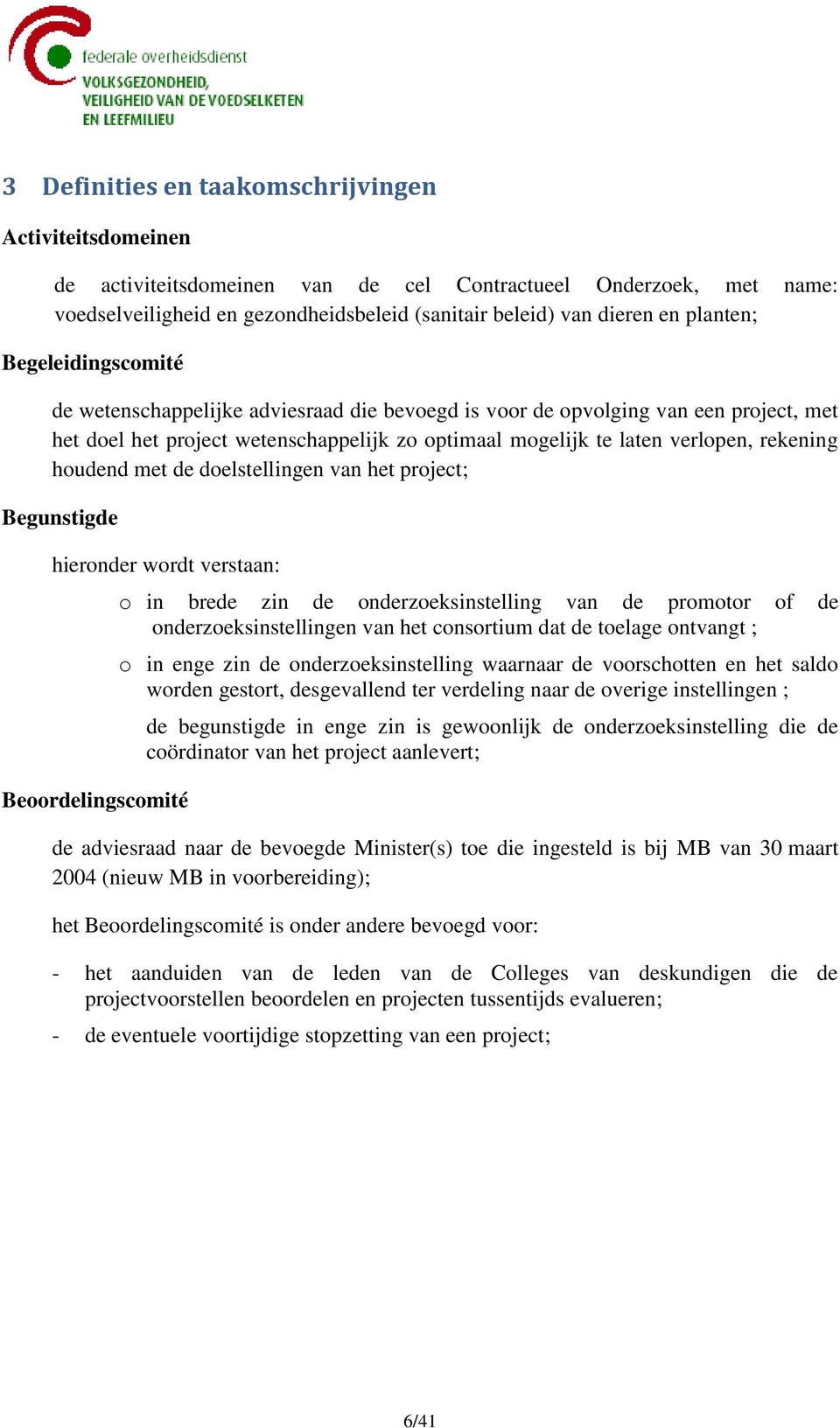 federale overheidsdienst
VOLKSGEZONDHEID,
VEILIGHEID VAN DE VOEDSELKETEN
EN LEEFMILIEU

3 Definities en taakomschrijvingen

Activiteitsdomeinen

de activiteitsdomeinen van de cel Contractueel Onderzoek, met name: voedselveiligheid en gezondheidsbeleid (sanitair beleid) van dieren en planten;

Begeleidingscomité

de wetenschappelijke adviesraad die bevoegd is voor de opvolging van een project, met het doel het project wetenschappelijk zo optimaal mogelijk te laten verlopen, rekening houdend met de doelstellingen van het project;

Begunstigde

hieronder wordt verstaan:

o in brede zin de onderzoeksinstelling van de promotor of de onderzoeksinstellingen van het consortium dat de toelage ontvangt ;

o in enge zin de onderzoeksinstelling waarnaar de voorschotten en het saldo worden gestort, desgevallend ter verdeling naar de overige instellingen ;

de begunstigde in enge zin is gewoonlijk de onderzoeksinstelling die de coördinator van het project aanlevert;

Beoordelingscomité

de adviesraad naar de bevoegde Minister(s) toe die ingesteld is bij MB van 30 maart 2004 (nieuw MB in voorbereiding);

het Beoordelingscomité is onder andere bevoegd voor:

- het aanduiden van de leden van de Colleges van deskundigen die de projectvoorstellen beoordelen en projecten tussentijds evalueren;
- de eventuele voortijdige stopzetting van een project;

6/41